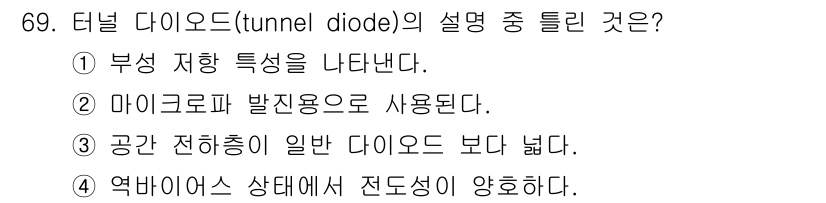 69. 터널 다이오드(tunnel diode)의 설명 중 틀린 것은?
① 부성 저항 특성을 나타낸다.
② 마이크로파 발진용으로 사용된다.
③ 공간 전하층이 일반 다이오드 보다 넓다.
④ 역바이어스 상태에서 전도성이 양호하다.